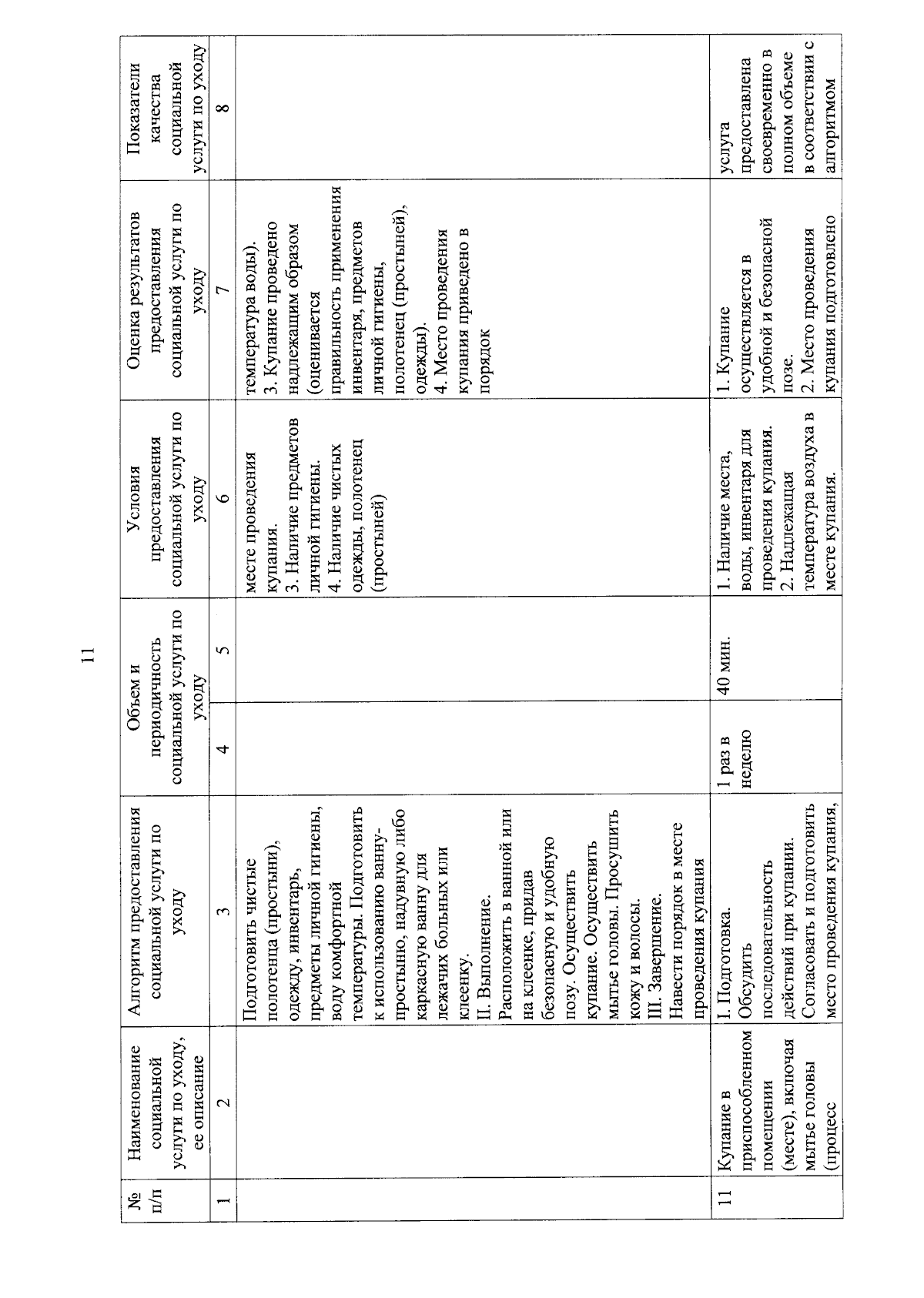 11

| № п/п | Наименование социальной услуги по уходу, ее описание | Алгоритм предоставления социальной услуги по уходу | Объем и периодичность социальной услуги по уходу | | Условия предоставления социальной услуги по уходу | Оценка результатов предоставления социальной услуги по уходу | Показатели качества социальной услуги по уходу |
|---|---|---|---|---|---|---|---|
| 1 | 2 | 3 | 4 | 5 | 6 | 7 | 8 |
| | | Подготовить чистые полотенца (простыни), одежду, инвентарь, предметы личной гигиены, воду комфортной температуры. Подготовить к использованию ванну-простыню, надувную либо каркасную ванну для лежачих больных или клеенку. II. Выполнение. Расположить в ванной или на клеенке, придав безопасную и удобную позу. Осуществить купание. Осуществить мытье головы. Просушить кожу и волосы. III. Завершение. Навести порядок в месте проведения купания | | | месте проведения купания. 3. Наличие предметов личной гигиены. 4. Наличие чистых одежды, полотенец (простыней) | температура воды). 3. Купание проведено надлежащим образом (оценивается правильность применения инвентаря, предметов личной гигиены, полотенец (простыней), одежды). 4. Место проведения купания приведено в порядок | |
| 11 | Купание в приспособленном помещении (месте), включая мытье головы (процесс | I. Подготовка. Обсудить последовательность действий при купании. Согласовать и подготовить место проведения купания, | 1 раз в неделю | 40 мин. | 1. Наличие места, воды, инвентаря для проведения купания. 2. Надлежащая температура воздуха в месте купания. | 1. Купание осуществляется в удобной и безопасной позе. 2. Место проведения купания подготовлено | услуга предоставлена своевременно в полном объеме в соответствии с алгоритмом |